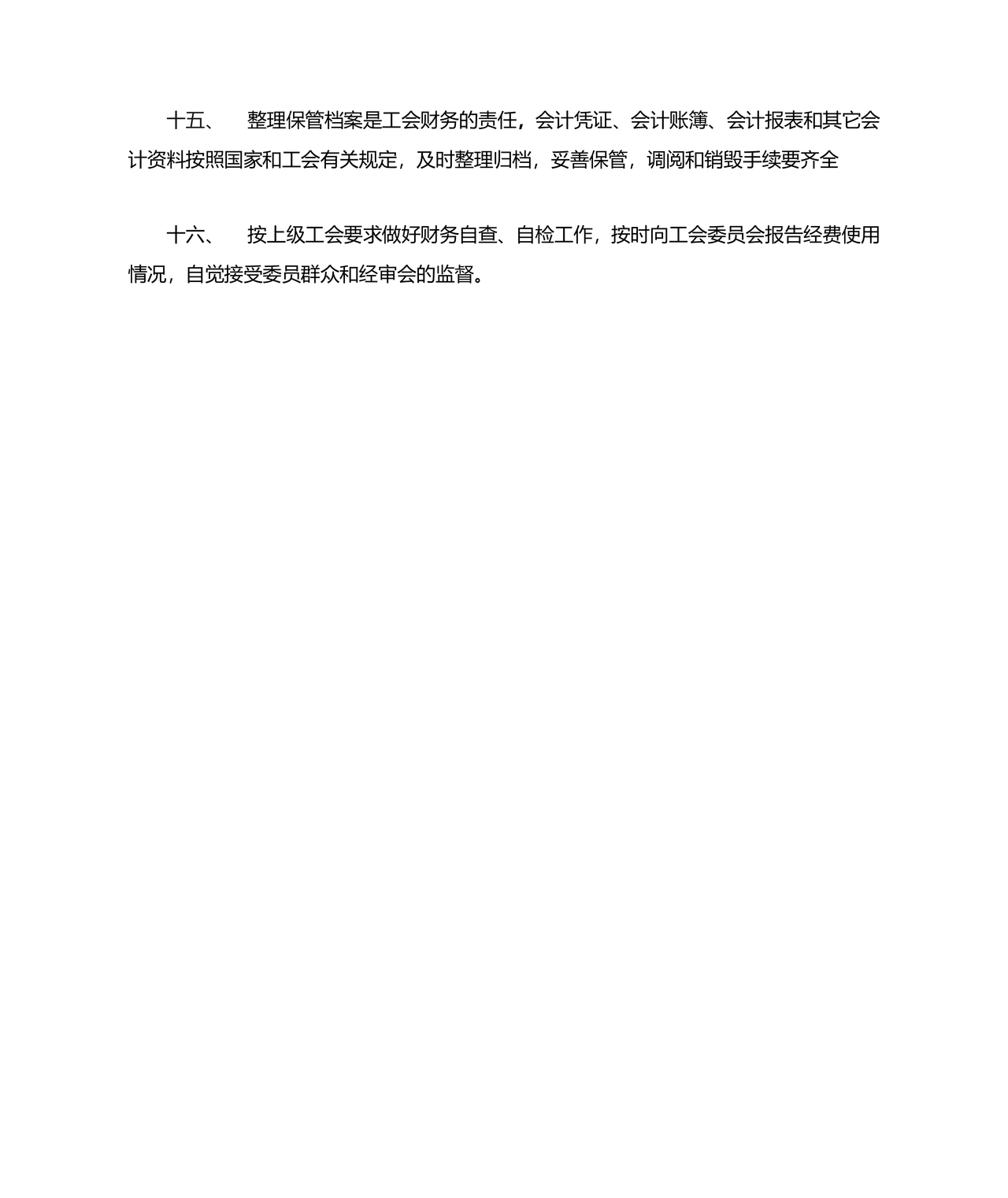 十五、 整理保管档案是工会财务的责任，会计凭证、会计账簿、会计报表和其它会计资料按照国家和工会有关规定，及时整理归档，妥善保管，调阅和销毁手续要齐全

十六、 按上级工会要求做好财务自查、自检工作，按时向工会委员会报告经费使用情况，自觉接受委员群众和经审会的监督。